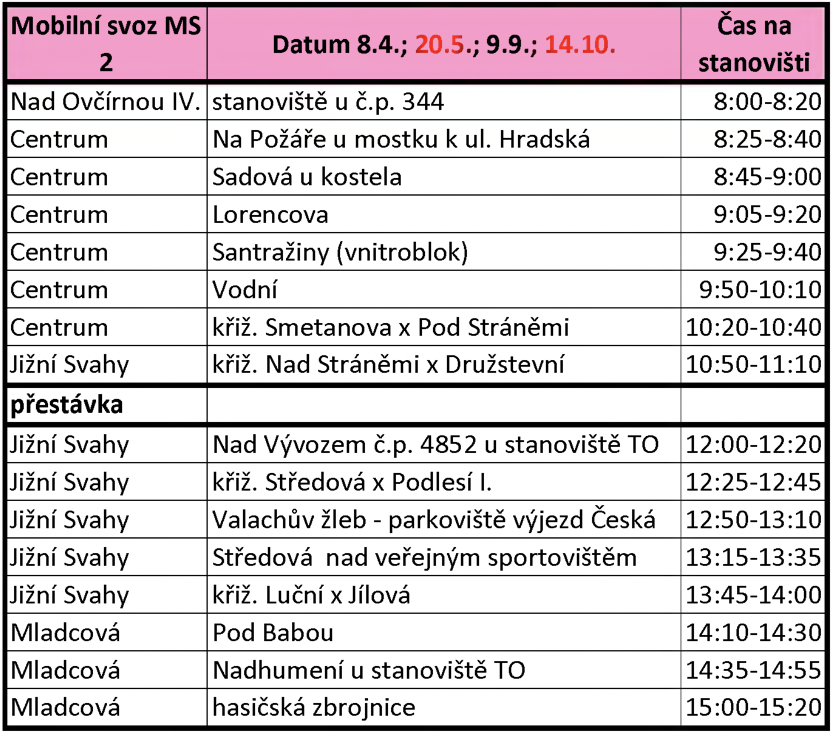 | Mobilní svoz MS 2 | Datum 8.4.; 20.5.; 9.9.; 14.10. | Čas na stanovišti |
|---|---|---|
| Nad Ovčírnou IV. | stanoviště u č.p. 344 | 8:00-8:20 |
| Centrum | Na Požáře u mostku k ul. Hradská | 8:25-8:40 |
| Centrum | Sadová u kostela | 8:45-9:00 |
| Centrum | Lorencova | 9:05-9:20 |
| Centrum | Santražiny (vnitroblok) | 9:25-9:40 |
| Centrum | Vodní | 9:50-10:10 |
| Centrum | křiž. Smetanova x Pod Stráněmi | 10:20-10:40 |
| Jižní Svahy | křiž. Nad Stráněmi x Družstevní | 10:50-11:10 |
| přestávka | | |
| Jižní Svahy | Nad Vývozem č.p. 4852 u stanoviště TO | 12:00-12:20 |
| Jižní Svahy | křiž. Středová x Podlesí I. | 12:25-12:45 |
| Jižní Svahy | Valachův žleb - parkoviště výjezd Česká | 12:50-13:10 |
| Jižní Svahy | Středová nad veřejným sportovištěm | 13:15-13:35 |
| Jižní Svahy | křiž. Luční x Jílová | 13:45-14:00 |
| Mladcová | Pod Babou | 14:10-14:30 |
| Mladcová | Nadhumení u stanoviště TO | 14:35-14:55 |
| Mladcová | hasičská zbrojnice | 15:00-15:20 |